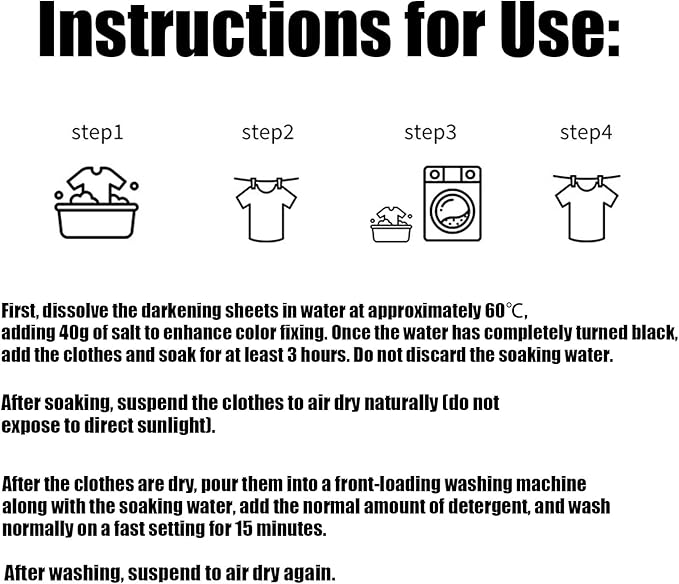 Instructions for Use:

step1

step2

step3

step4

First, dissolve the darkening sheets in water at approximately 60℃, adding 40g of salt to enhance color fixing. Once the water has completely turned black, add the clothes and soak for at least 3 hours. Do not discard the soaking water.

After soaking, suspend the clothes to air dry naturally (do not expose to direct sunlight).

After the clothes are dry, pour them into a front-loading washing machine along with the soaking water, add the normal amount of detergent, and wash normally on a fast setting for 15 minutes.

After washing, suspend to air dry again.